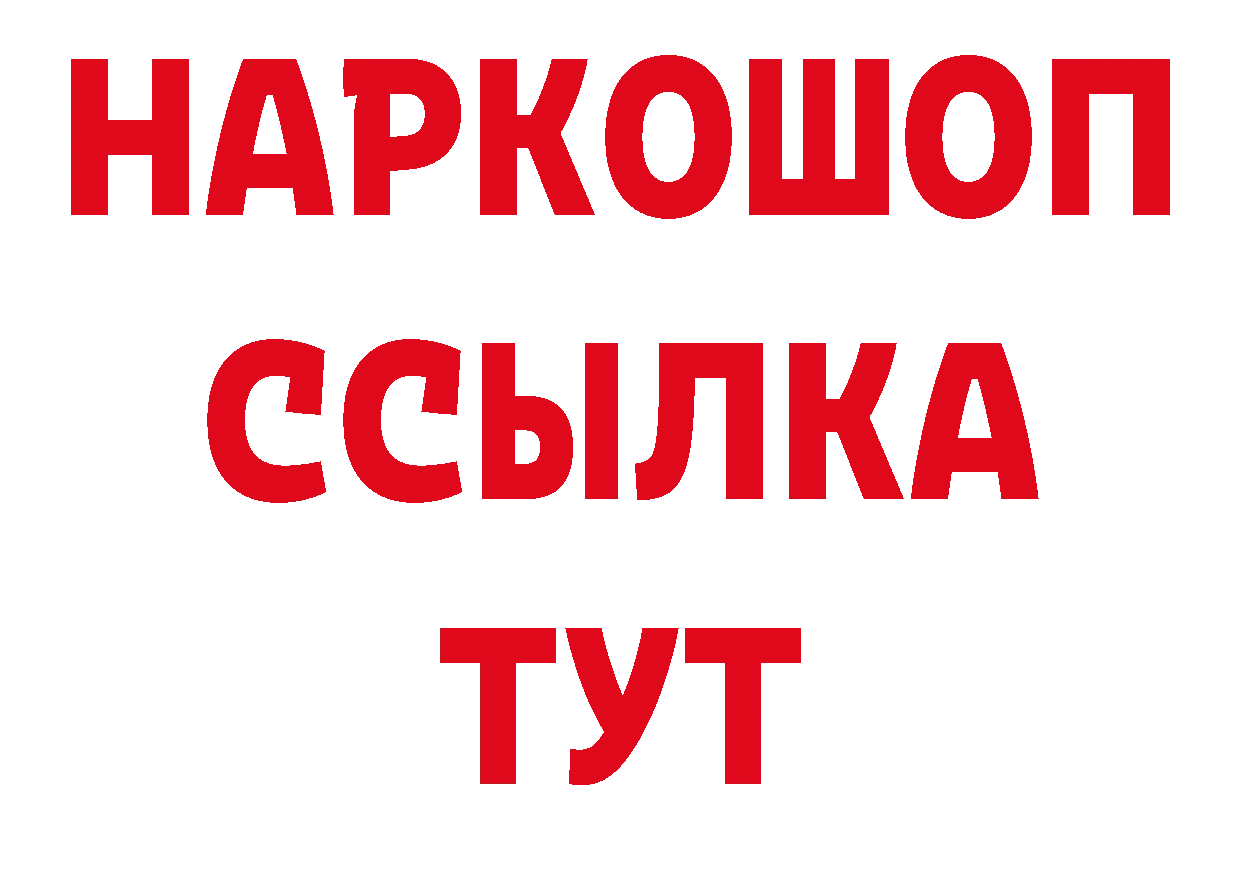 НАРКОШОП
ССЫЛКА
ТУТ